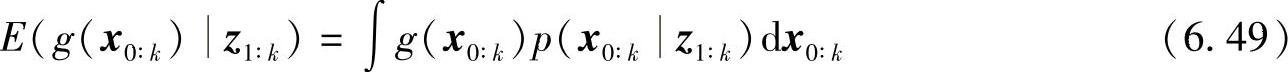 $E(g(\boldsymbol{x}_{0:k}) \mid \boldsymbol{z}_{1:k}) = \int g(\boldsymbol{x}_{0:k}) p(\boldsymbol{x}_{0:k} \mid \boldsymbol{z}_{1:k}) \mathrm{d}\boldsymbol{x}_{0:k}$ (6.49)